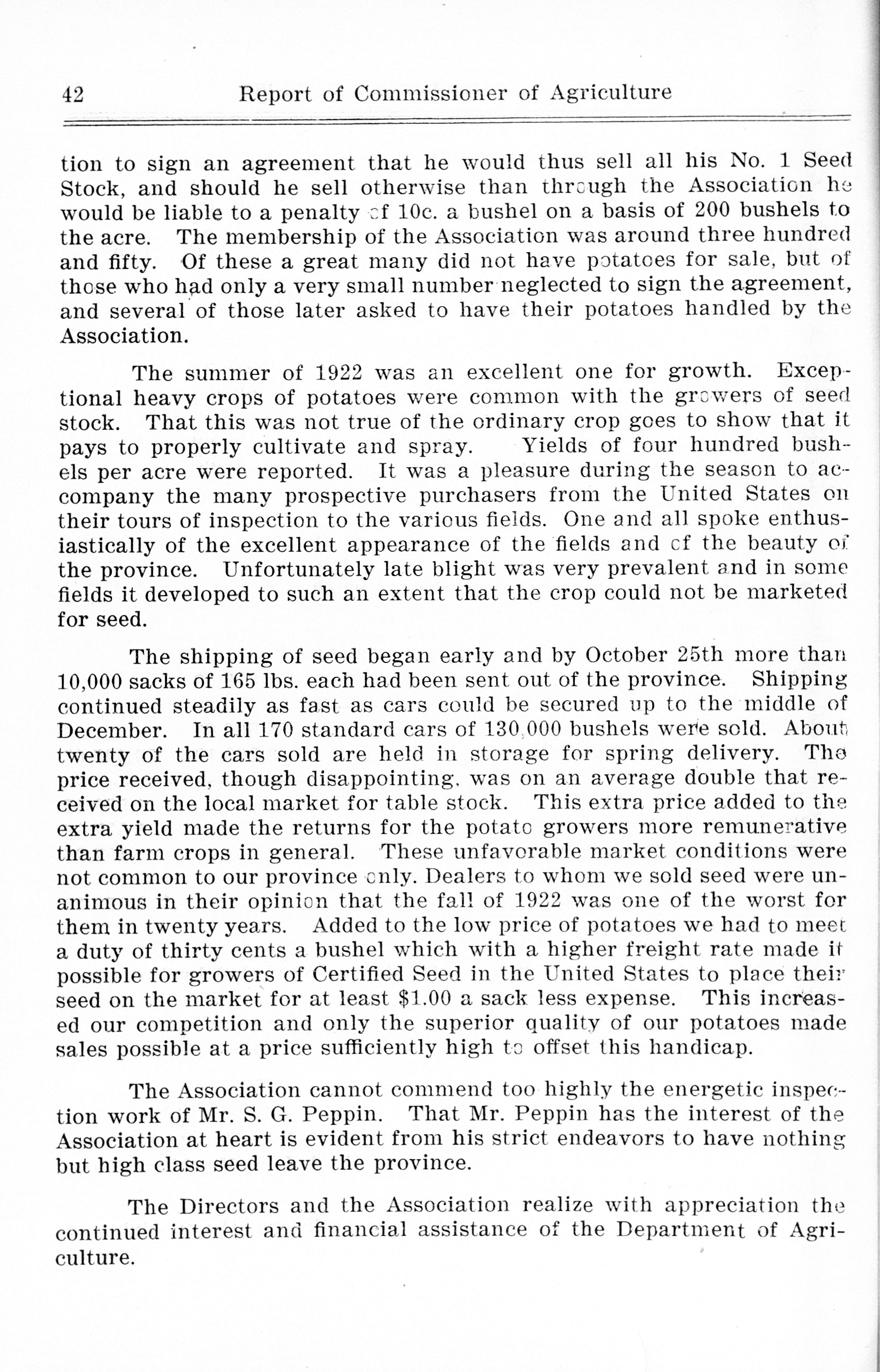 42 Report of Commissioner of Agriculture

tion to sign an agreement that he would thus sell all his No. 1 Seed Stock, and should he sell otherwise than through the Association he would be liable to a penalty of 10c. a bushel on a basis of 200 bushels to the acre. The membership of the Association was around three hundred and fifty. Of these a great many did not have potatoes for sale, but of those who had only a very small number neglected to sign the agreement, and several of those later asked to have their potatoes handled by the Association.

The summer of 1922 was an excellent one for growth. Exceptional heavy crops of potatoes were common with the growers of seed stock. That this was not true of the ordinary crop goes to show that it pays to properly cultivate and spray. Yields of four hundred bushels per acre were reported. It was a pleasure during the season to accompany the many prospective purchasers from the United States on their tours of inspection to the various fields. One and all spoke enthusiastically of the excellent appearance of the fields and of the beauty of the province. Unfortunately late blight was very prevalent and in some fields it developed to such an extent that the crop could not be marketed for seed.

The shipping of seed began early and by October 25th more than 10,000 sacks of 165 lbs. each had been sent out of the province. Shipping continued steadily as fast as cars could be secured up to the middle of December. In all 170 standard cars of 130,000 bushels were sold. About twenty of the cars sold are held in storage for spring delivery. The price received, though disappointing, was on an average double that received on the local market for table stock. This extra price added to the extra yield made the returns for the potato growers more remunerative than farm crops in general. These unfavorable market conditions were not common to our province only. Dealers to whom we sold seed were unanimous in their opinion that the fall of 1922 was one of the worst for them in twenty years. Added to the low price of potatoes we had to meet a duty of thirty cents a bushel which with a higher freight rate made it possible for growers of Certified Seed in the United States to place their seed on the market for at least $1.00 a sack less expense. This increased our competition and only the superior quality of our potatoes made sales possible at a price sufficiently high to offset this handicap.

The Association cannot commend too highly the energetic inspection work of Mr. S. G. Peppin. That Mr. Peppin has the interest of the Association at heart is evident from his strict endeavors to have nothing but high class seed leave the province.

The Directors and the Association realize with appreciation the continued interest and financial assistance of the Department of Agriculture.